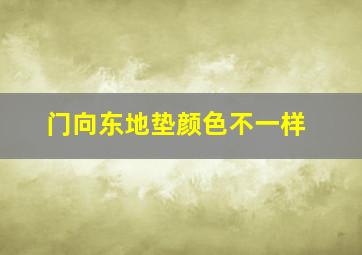 门向东地垫颜色不一样